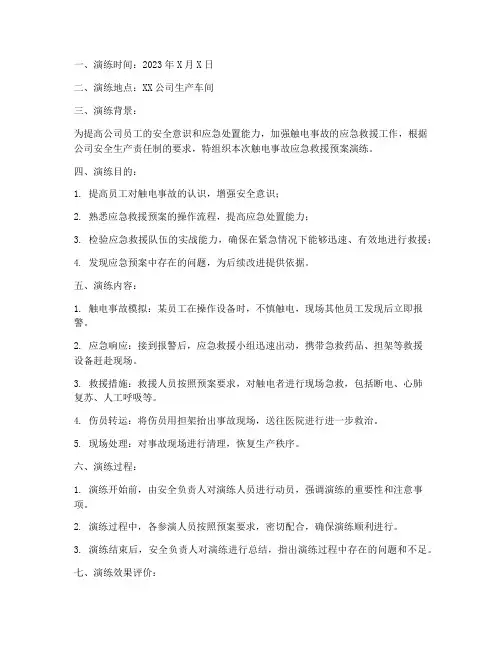 一、演练时间：2023 年 X 月 X 日

二、演练地点：XX 公司生产车间

三、演练背景：

为提高公司员工的安全意识和应急处置能力，加强触电事故的应急救援工作，根据公司安全生产责任制的要求，特组织本次触电事故应急救援预案演练。

四、演练目的：

1. 提高员工对触电事故的认识，增强安全意识；

2. 熟悉应急救援预案的操作流程，提高应急处置能力；

3. 检验应急救援队伍的实战能力，确保在紧急情况下能够迅速、有效地进行救援；

4. 发现应急预案中存在的问题，为后续改进提供依据。

五、演练内容：

1. 触电事故模拟：某员工在操作设备时，不慎触电，现场其他员工发现后立即报警。

2. 应急响应：接到报警后，应急救援小组迅速出动，携带急救药品、担架等救援设备赶赴现场。

3. 救援措施：救援人员按照预案要求，对触电者进行现场急救，包括断电、心肺复苏、人工呼吸等。

4. 伤员转运：将伤员用担架抬出事故现场，送往医院进行进一步救治。

5. 现场处理：对事故现场进行清理，恢复生产秩序。

六、演练过程：

1. 演练开始前，由安全负责人对演练人员进行动员，强调演练的重要性和注意事项。

2. 演练过程中，各参演人员按照预案要求，密切配合，确保演练顺利进行。

3. 演练结束后，安全负责人对演练进行总结，指出演练过程中存在的问题和不足。

七、演练效果评价：